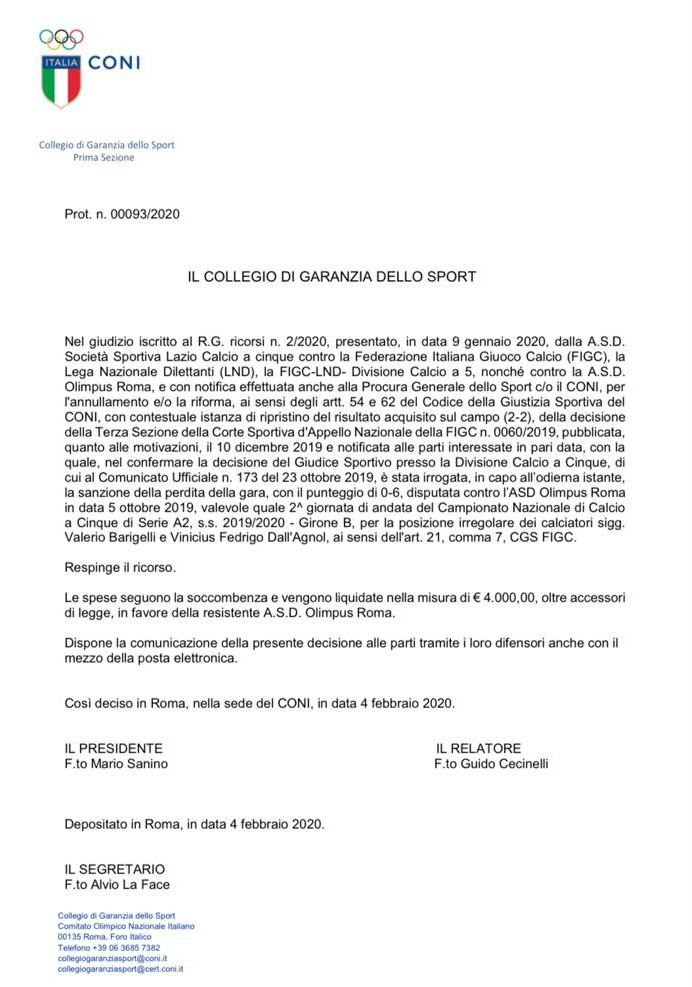 ITALIA CONI

Collegio di Garanzia dello Sport
Prima Sezione

Prot. n. 00093/2020

IL COLLEGIO DI GARANZIA DELLO SPORT

Nel giudizio iscritto al R.G. ricorsi n. 2/2020, presentato, in data 9 gennaio 2020, dalla A.S.D. Società Sportiva Lazio Calcio a cinque contro la Federazione Italiana Giuoco Calcio (FIGC), la Lega Nazionale Dilettanti (LND), la FIGC-LND- Divisione Calcio a 5, nonché contro la A.S.D. Olimpus Roma, e con notifica effettuata anche alla Procura Generale dello Sport c/o il CONI, per l'annullamento e/o la riforma, ai sensi degli artt. 54 e 62 del Codice della Giustizia Sportiva del CONI, con contestuale istanza di ripristino del risultato acquisito sul campo (2-2), della decisione della Terza Sezione della Corte Sportiva d'Appello Nazionale della FIGC n. 0060/2019, pubblicata, quanto alle motivazioni, il 10 dicembre 2019 e notificata alle parti interessate in pari data, con la quale, nel confermare la decisione del Giudice Sportivo presso la Divisione Calcio a Cinque, di cui al Comunicato Ufficiale n. 173 del 23 ottobre 2019, è stata irrogata, in capo all'odierna istante, la sanzione della perdita della gara, con il punteggio di 0-6, disputata contro l'ASD Olimpus Roma in data 5 ottobre 2019, valevole quale 2^ giornata di andata del Campionato Nazionale di Calcio a Cinque di Serie A2, s.s. 2019/2020 - Girone B, per la posizione irregolare dei calciatori sigg. Valerio Barigelli e Vinicius Fedrigo Dall'Agnol, ai sensi dell'art. 21, comma 7, CGS FIGC.

Respinge il ricorso.

Le spese seguono la soccombenza e vengono liquidate nella misura di € 4.000,00, oltre accessori di legge, in favore della resistente A.S.D. Olimpus Roma.

Dispone la comunicazione della presente decisione alle parti tramite i loro difensori anche con il mezzo della posta elettronica.

Così deciso in Roma, nella sede del CONI, in data 4 febbraio 2020.

IL PRESIDENTE
F.to Mario Sanino

IL RELATORE
F.to Guido Cecinelli

Depositato in Roma, in data 4 febbraio 2020.

IL SEGRETARIO
F.to Alvio La Face

Collegio di Garanzia dello Sport
Comitato Olimpico Nazionale Italiano
00135 Roma, Foro Italico
Telefono +39 06 3685 7382
collegiogaranziasport@coni.it
collegiogaranziasport@cert.coni.it